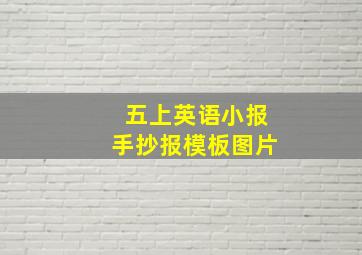 五上英语小报
手抄报模板图片